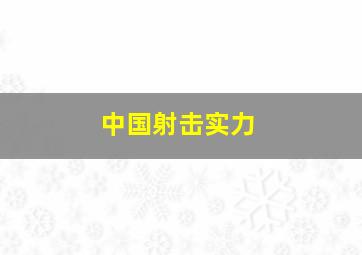 中国射击实力